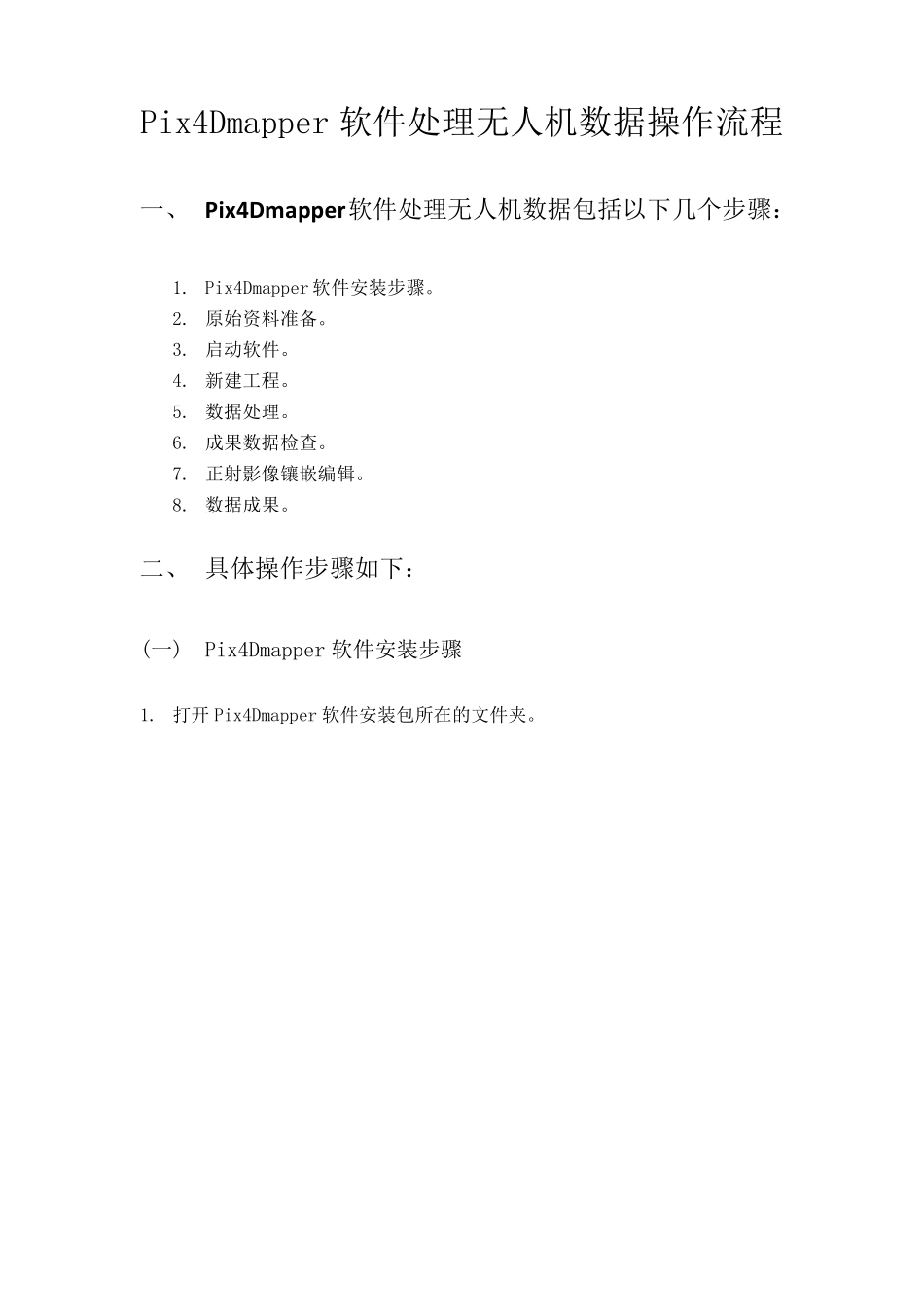 Pix4Dmapper 软件处理无人机数据操作流程

一、 Pix4Dmapper软件处理无人机数据包括以下几个步骤：

1. Pix4Dmapper 软件安装步骤。
2. 原始资料准备。
3. 启动软件。
4. 新建工程。
5. 数据处理。
6. 成果数据检查。
7. 正射影像镶嵌编辑。
8. 数据成果。

二、 具体操作步骤如下：

(一) Pix4Dmapper 软件安装步骤

1. 打开 Pix4Dmapper 软件安装包所在的文件夹。